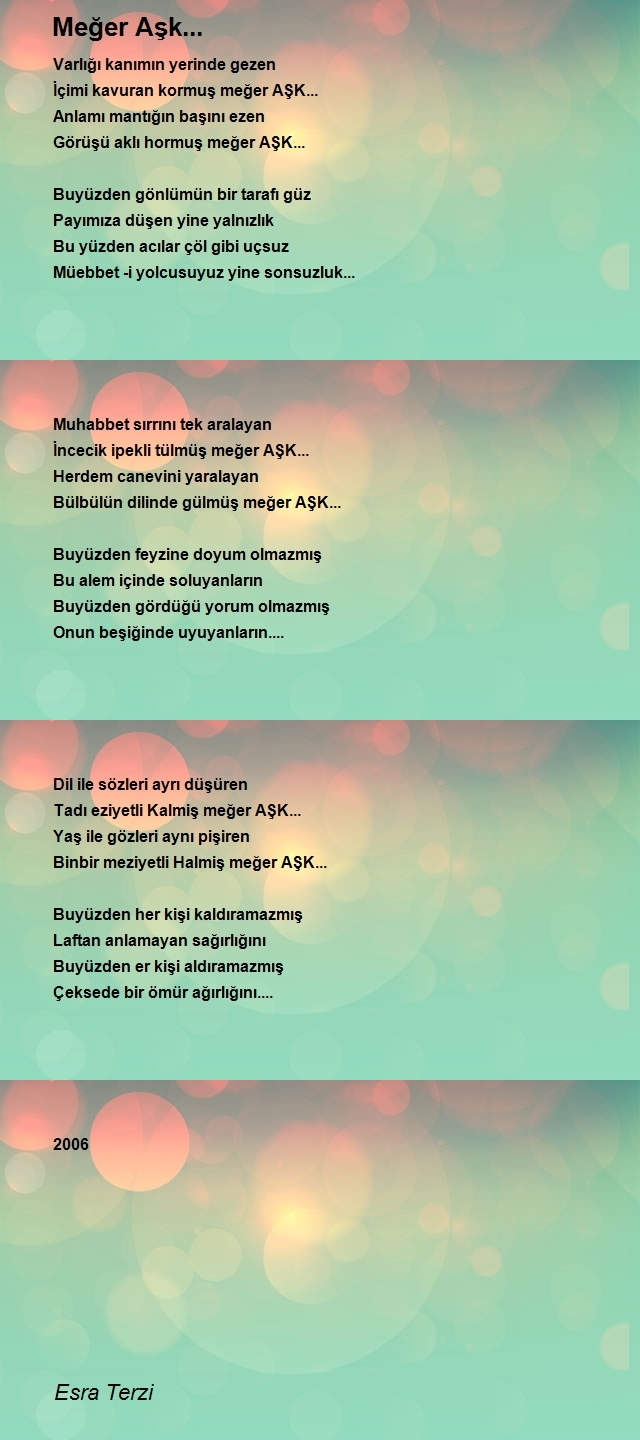 Meğer Aşk...

Varlığı kanımın yerinde gezen
İçimi kavuran kormuş meğer AŞK...
Anlamı mantığın başını ezen
Görüşü aklı hormuş meğer AŞK...

Buyüzden gönlümün bir tarafı güz
Payımıza düşen yine yalnızlık
Bu yüzden acılar çöl gibi uçsuz
Müebbet -i yolcusuyuz yine sonsuzluk...

Muhabbet sırrını tek aralayan
İncecik ipekli tülmüş meğer AŞK...
Herdem canevini yaralayan
Bülbülün dilinde gülmüş meğer AŞK...

Buyüzden feyzine doyum olmazmış
Bu alem içinde soluyanların
Buyüzden gördüğü yorum olmazmış
Onun beşiğinde uyuyanların....

Dil ile sözleri ayrı düşüren
Tadı eziyetli Kalmiş meğer AŞK...
Yaş ile gözleri aynı pişiren
Binbir meziyetli Halmiş meğer AŞK...

Buyüzden her kişi kaldıramazmış
Laftan anlamayan sağırlığını
Buyüzden er kişi aldıramazmış
Çeksede bir ömür ağırlığını....

2006

Esra Terzi